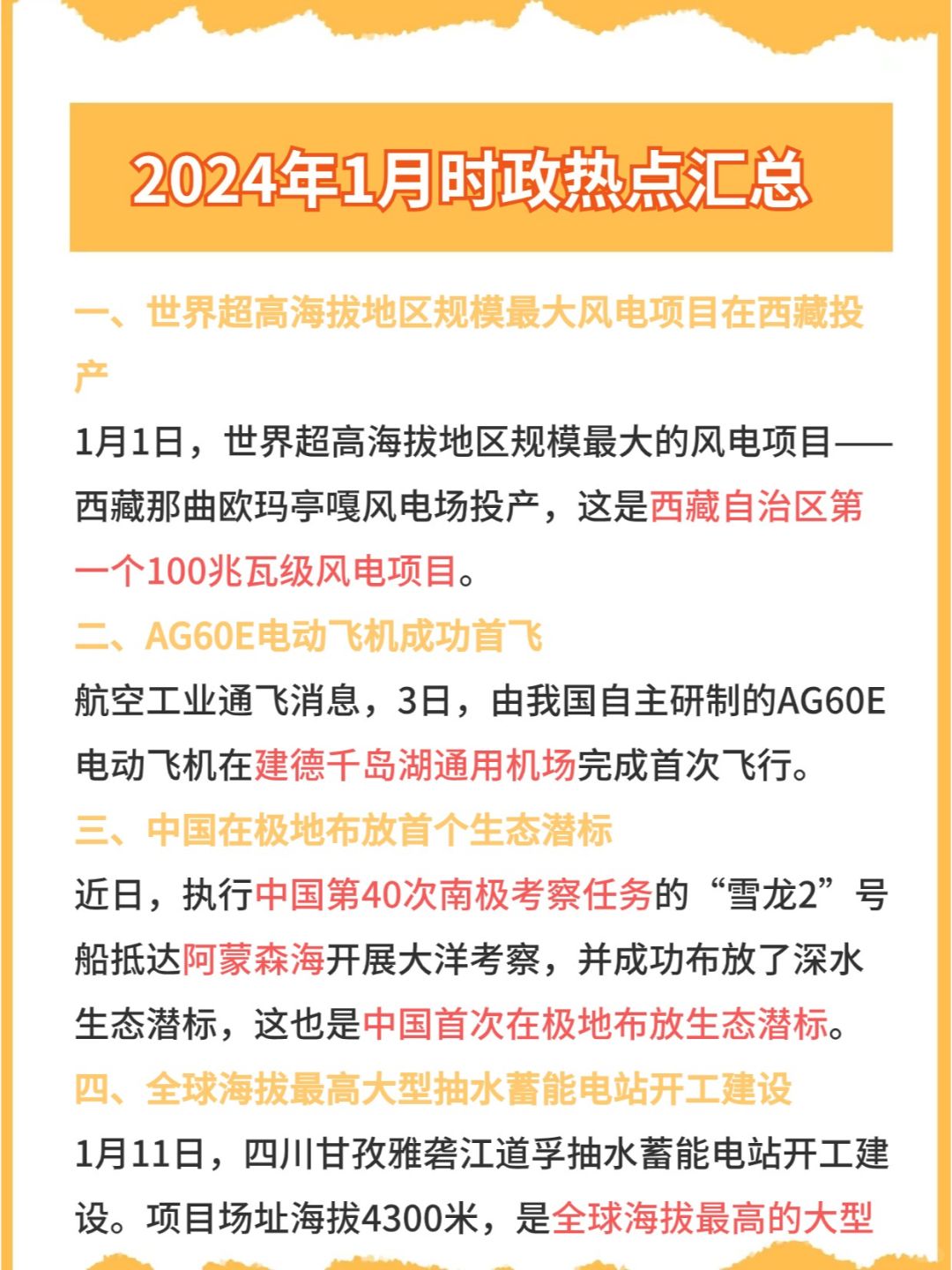 2024年1月时政热点汇总

一、世界超高海拔地区规模最大风电项目在西藏投产

1月1日，世界超高海拔地区规模最大的风电项目——西藏那曲欧玛亭嘎风电场投产，这是西藏自治区第一个100兆瓦级风电项目。

二、AG60E电动飞机成功首飞

航空工业通飞消息，3日，由我国自主研制的AG60E电动飞机在建德千岛湖通用机场完成首次飞行。

三、中国在极地布放首个生态潜标

近日，执行中国第40次南极考察任务的“雪龙2”号船抵达阿蒙森海开展大洋考察，并成功布放了深水生态潜标，这也是中国首次在极地布放生态潜标。

四、全球海拔最高大型抽水蓄能电站开工建设

1月11日，四川甘孜雅砻江道孚抽水蓄能电站开工建设。项目场址海拔4300米，是全球海拔最高的大型